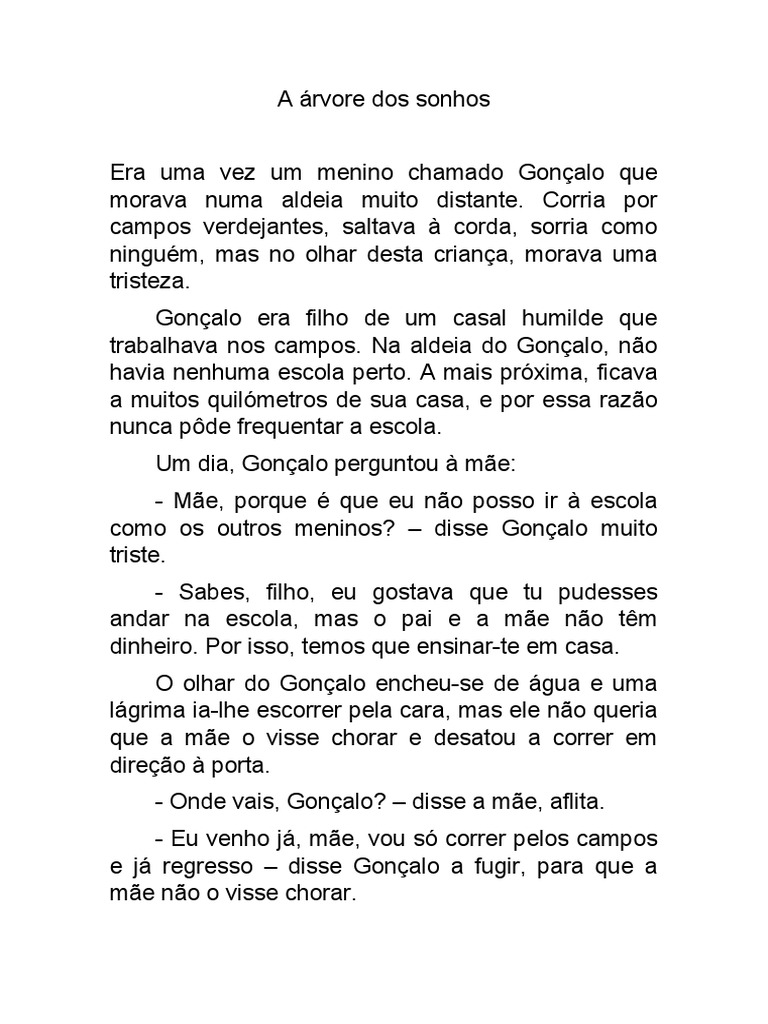 A árvore dos sonhos

Era uma vez um menino chamado Gonçalo que morava numa aldeia muito distante. Corria por campos verdejantes, saltava à corda, sorria como ninguém, mas no olhar desta criança, morava uma tristeza.

Gonçalo era filho de um casal humilde que trabalhava nos campos. Na aldeia do Gonçalo, não havia nenhuma escola perto. A mais próxima, ficava a muitos quilómetros de sua casa, e por essa razão nunca pôde frequentar a escola.

Um dia, Gonçalo perguntou à mãe:

- Mãe, porque é que eu não posso ir à escola como os outros meninos? – disse Gonçalo muito triste.

- Sabes, filho, eu gostava que tu pudesses andar na escola, mas o pai e a mãe não têm dinheiro. Por isso, temos que ensinar-te em casa.

O olhar do Gonçalo encheu-se de água e uma lágrima ia-lhe escorrer pela cara, mas ele não queria que a mãe o visse chorar e desatou a correr em direção à porta.

- Onde vais, Gonçalo? – disse a mãe, aflita.

- Eu venho já, mãe, vou só correr pelos campos e já regresso – disse Gonçalo a fugir, para que a mãe não o visse chorar.